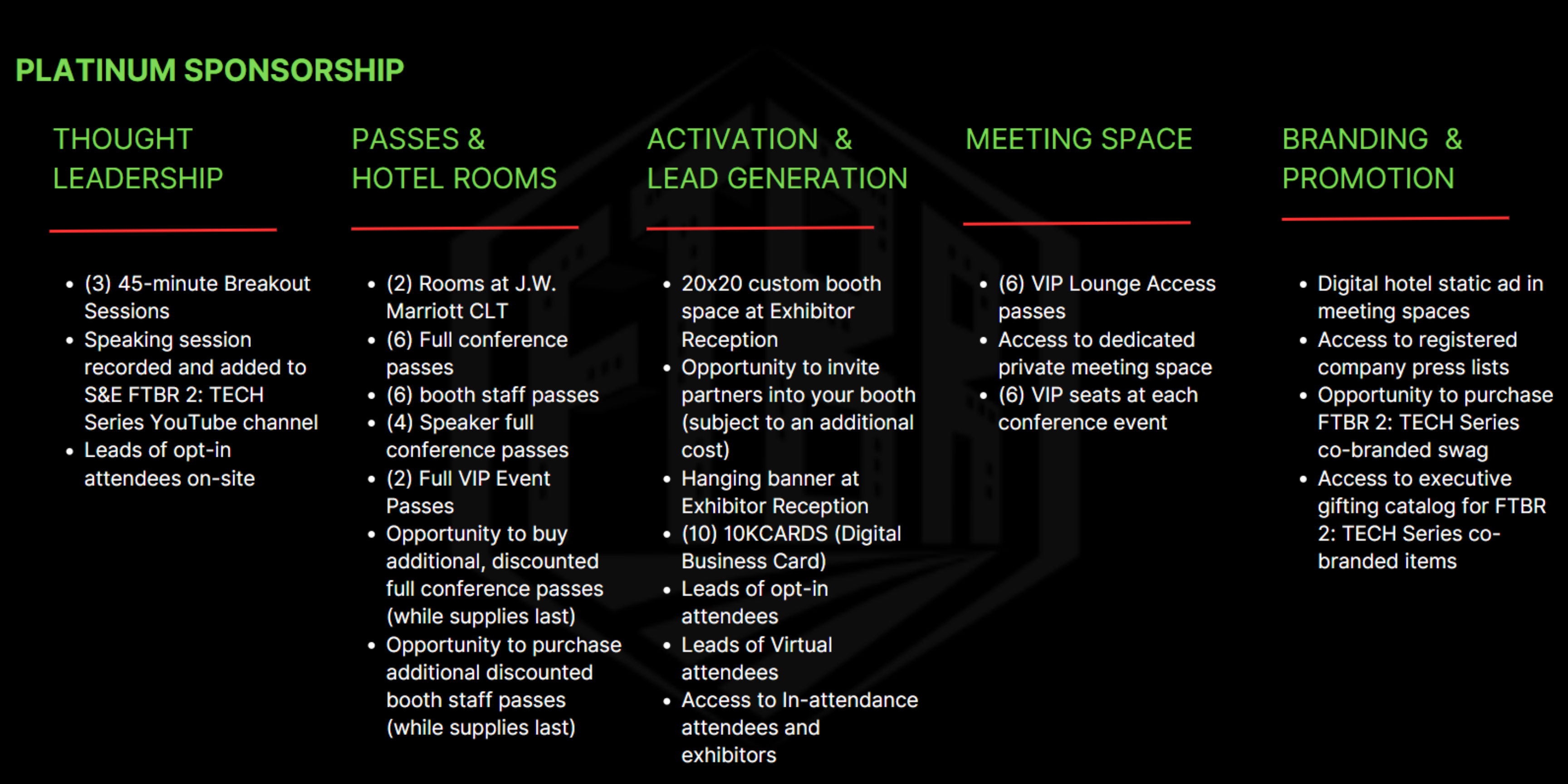 PLATINUM SPONSORSHIP

THOUGHT LEADERSHIP

- (3) 45-minute Breakout Sessions
- Speaking session recorded and added to S&E FTBR 2: TECH Series YouTube channel
- Leads of opt-in attendees on-site

PASSES & HOTEL ROOMS

- (2) Rooms at J.W. Marriott CLT
- (6) Full conference passes
- (6) booth staff passes
- (4) Speaker full conference passes
- (2) Full VIP Event Passes
- Opportunity to buy additional, discounted full conference passes (while supplies last)
- Opportunity to purchase additional discounted booth staff passes (while supplies last)

ACTIVATION & LEAD GENERATION

- 20x20 custom booth space at Exhibitor Reception
- Opportunity to invite partners into your booth (subject to an additional cost)
- Hanging banner at Exhibitor Reception
- (10) 10KCARDS (Digital Business Card)
- Leads of opt-in attendees
- Leads of Virtual attendees
- Access to In-attendance attendees and exhibitors

MEETING SPACE

- (6) VIP Lounge Access passes
- Access to dedicated private meeting space
- (6) VIP seats at each conference event

BRANDING & PROMOTION

- Digital hotel static ad in meeting spaces
- Access to registered company press lists
- Opportunity to purchase FTBR 2: TECH Series co-branded swag
- Access to executive gifting catalog for FTBR 2: TECH Series co-branded items